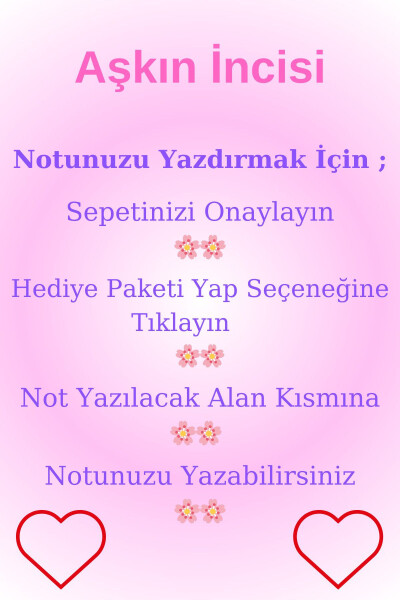 Aşkın İncisi

Notunuzu Yazdırmak İçin ;

Sepetinizi Onaylayın

Hediye Paketi Yap Seçeneğine Tıklayın

Not Yazılacak Alan Kısmına

Notunuzu Yazabilirsiniz